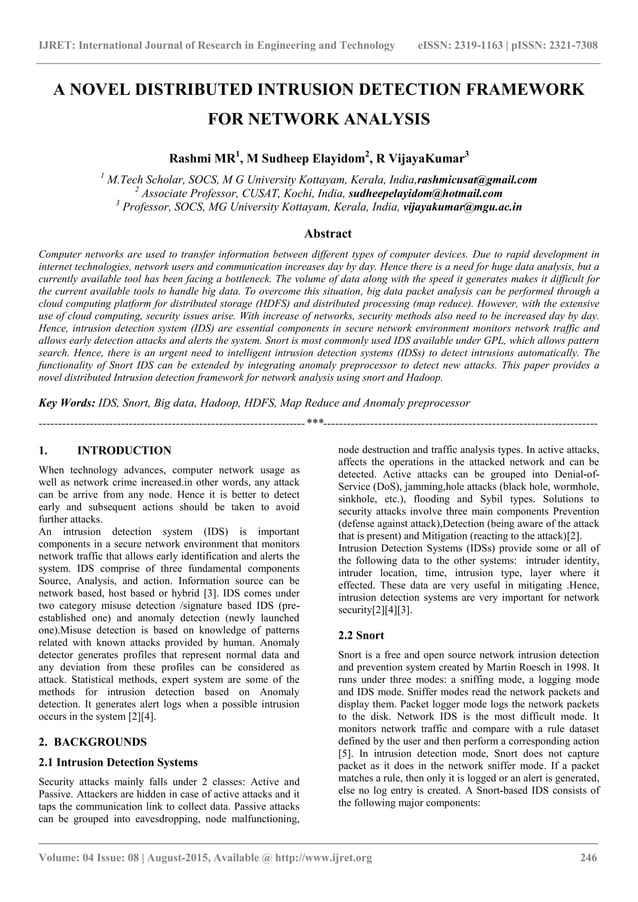 IJRET: International Journal of Research in Engineering and Technology eISSN: 2319-1163 | pISSN: 2321-7308

A NOVEL DISTRIBUTED INTRUSION DETECTION FRAMEWORK FOR NETWORK ANALYSIS

Rashmi MR$^1$, M Sudheep Elayidom$^2$, R VijayaKumar$^3$

$^1$ M.Tech Scholar, SOCS, M G University Kottayam, Kerala, India,rashmicusat@gmail.com
$^2$ Associate Professor, CUSAT, Kochi, India, sudheepelayidom@hotmail.com
$^3$ Professor, SOCS, MG University Kottayam, Kerala, India, vijayakumar@mgu.ac.in

Abstract

Computer networks are used to transfer information between different types of computer devices. Due to rapid development in internet technologies, network users and communication increases day by day. Hence there is a need for huge data analysis, but a currently available tool has been facing a bottleneck. The volume of data along with the speed it generates makes it difficult for the current available tools to handle big data. To overcome this situation, big data packet analysis can be performed through a cloud computing platform for distributed storage (HDFS) and distributed processing (map reduce). However, with the extensive use of cloud computing, security issues arise. With increase of networks, security methods also need to be increased day by day. Hence, intrusion detection system (IDS) are essential components in secure network environment monitors network traffic and allows early detection attacks and alerts the system. Snort is most commonly used IDS available under GPL, which allows pattern search. Hence, there is an urgent need to intelligent intrusion detection systems (IDSs) to detect intrusions automatically. The functionality of Snort IDS can be extended by integrating anomaly preprocessor to detect new attacks. This paper provides a novel distributed Intrusion detection framework for network analysis using snort and Hadoop.

Key Words: IDS, Snort, Big data, Hadoop, HDFS, Map Reduce and Anomaly preprocessor

--------------------------------------------------------------------***--------------------------------------------------------------------

1. INTRODUCTION

When technology advances, computer network usage as well as network crime increased.in other words, any attack can be arrive from any node. Hence it is better to detect early and subsequent actions should be taken to avoid further attacks.
An intrusion detection system (IDS) is important components in a secure network environment that monitors network traffic that allows early identification and alerts the system. IDS comprise of three fundamental components Source, Analysis, and action. Information source can be network based, host based or hybrid [3]. IDS comes under two category misuse detection /signature based IDS (pre-established one) and anomaly detection (newly launched one).Misuse detection is based on knowledge of patterns related with known attacks provided by human. Anomaly detector generates profiles that represent normal data and any deviation from these profiles can be considered as attack. Statistical methods, expert system are some of the methods for intrusion detection based on Anomaly detection. It generates alert logs when a possible intrusion occurs in the system [2][4].

2. BACKGROUNDS

2.1 Intrusion Detection Systems

Security attacks mainly falls under 2 classes: Active and Passive. Attackers are hidden in case of active attacks and it taps the communication link to collect data. Passive attacks can be grouped into eavesdropping, node malfunctioning, node destruction and traffic analysis types. In active attacks, affects the operations in the attacked network and can be detected. Active attacks can be grouped into Denial-of-Service (DoS), jamming,hole attacks (black hole, wormhole, sinkhole, etc.), flooding and Sybil types. Solutions to security attacks involve three main components Prevention (defense against attack),Detection (being aware of the attack that is present) and Mitigation (reacting to the attack)[2].
Intrusion Detection Systems (IDSs) provide some or all of the following data to the other systems: intruder identity, intruder location, time, intrusion type, layer where it effected. These data are very useful in mitigating .Hence, intrusion detection systems are very important for network security[2][4][3].

2.2 Snort

Snort is a free and open source network intrusion detection and prevention system created by Martin Roesch in 1998. It runs under three modes: a sniffing mode, a logging mode and IDS mode. Sniffer modes read the network packets and display them. Packet logger mode logs the network packets to the disk. Network IDS is the most difficult mode. It monitors network traffic and compare with a rule dataset defined by the user and then perform a corresponding action [5]. In intrusion detection mode, Snort does not capture packet as it does in the network sniffer mode. If a packet matches a rule, then only it is logged or an alert is generated, else no log entry is created. A Snort-based IDS consists of the following major components:

Volume: 04 Issue: 08 | August-2015, Available @ http://www.ijret.org 246